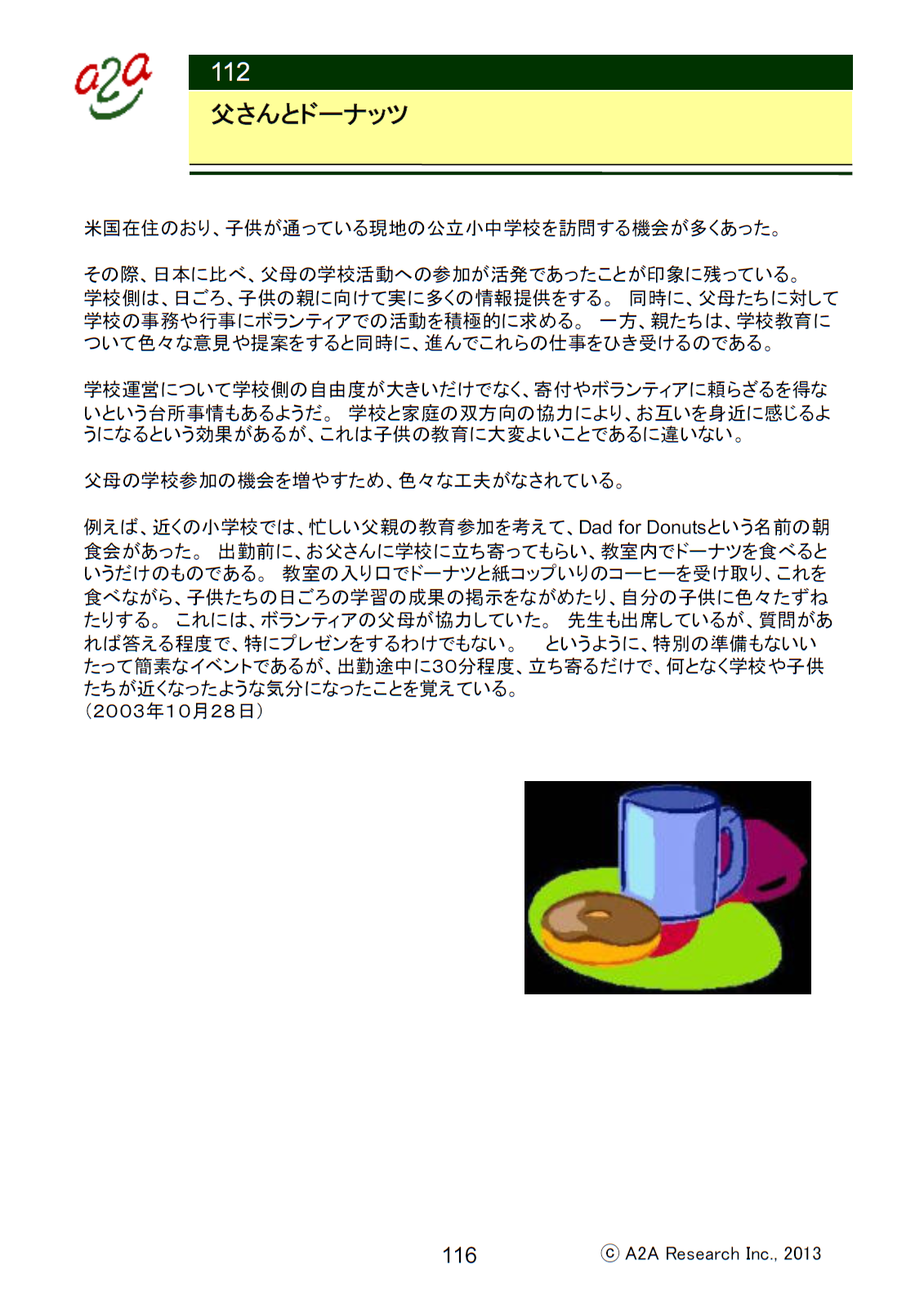 a2a

112

父さんとドーナッツ

米国在住のおり、子供が通っている現地の公立小中学校を訪問する機会が多くあった。

その際、日本に比べ、父母の学校活動への参加が活発であったことが印象に残っている。学校側は、日ごろ、子供の親に向けて実に多くの情報提供をする。 同時に、父母たちに対して学校の事務や行事にボランティアでの活動を積極的に求める。 一方、親たちは、学校教育について色々な意見や提案をすると同時に、進んでこれらの仕事をひき受けるのである。

学校運営について学校側の自由度が大きいだけでなく、寄付やボランティアに頼らざるを得ないという台所事情もあるようだ。 学校と家庭の双方向の協力により、お互いを身近に感じるようになるという効果があるが、これは子供の教育に大変よいことであるに違いない。

父母の学校参加の機会を増やすため、色々な工夫がなされている。

例えば、近くの小学校では、忙しい父親の教育参加を考えて、Dad for Donutsという名前の朝食会があった。 出勤前に、お父さんに学校に立ち寄ってもらい、教室内でドーナツを食べるというだけのものである。 教室の入り口でドーナツと紙コップいりのコーヒーを受け取り、これを食べながら、子供たちの日ごろの学習の成果の掲示をながめたり、自分の子供に色々たずねたりする。 これには、ボランティアの父母が協力していた。 先生も出席しているが、質問があれば答える程度で、特にプレゼンをするわけでもない。 というように、特別の準備もないいたって簡素なイベントであるが、出勤途中に30分程度、立ち寄るだけで、何となく学校や子供たちが近くなったような気分になったことを覚えている。
（2003年10月28日）

116

ⓒ A2A Research Inc., 2013